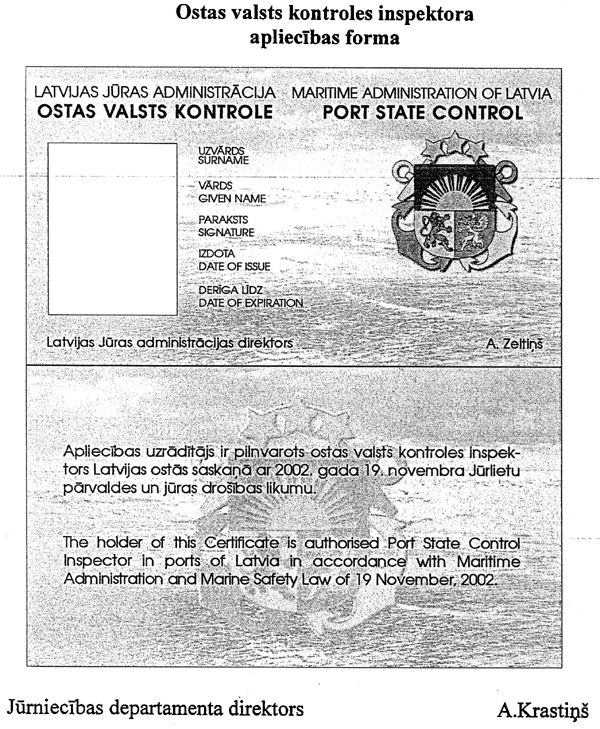 Ostas valsts kontroles inspektora apliecības forma

LATVIJAS JŪRAS ADMINISTRĀCIJA
OSTAS VALSTS KONTROLE

MARITIME ADMINISTRATION OF LATVIA
PORT STATE CONTROL

UZVĀRDS
SURNAME

VĀRDS
GIVEN NAME

PARAKSTS
SIGNATURE

IZDOTA
DATE OF ISSUE

DERĪGA LĪDZ
DATE OF EXPIRATION

Latvijas Jūras administrācijas direktors

A. Zeltiņš

Apliecības uzrādītājs ir pilnvarots ostas valsts kontroles inspektors Latvijas ostās saskaņā ar 2002. gada 19. novembra Jūrlietu pārvaldes un jūras drošības likumu.

The holder of this Certificate is authorised Port State Control Inspector in ports of Latvia in accordance with Maritime Administration and Marine Safety Law of 19 November, 2002.

Jūrniecības departamenta direktors

A.Krastiņš